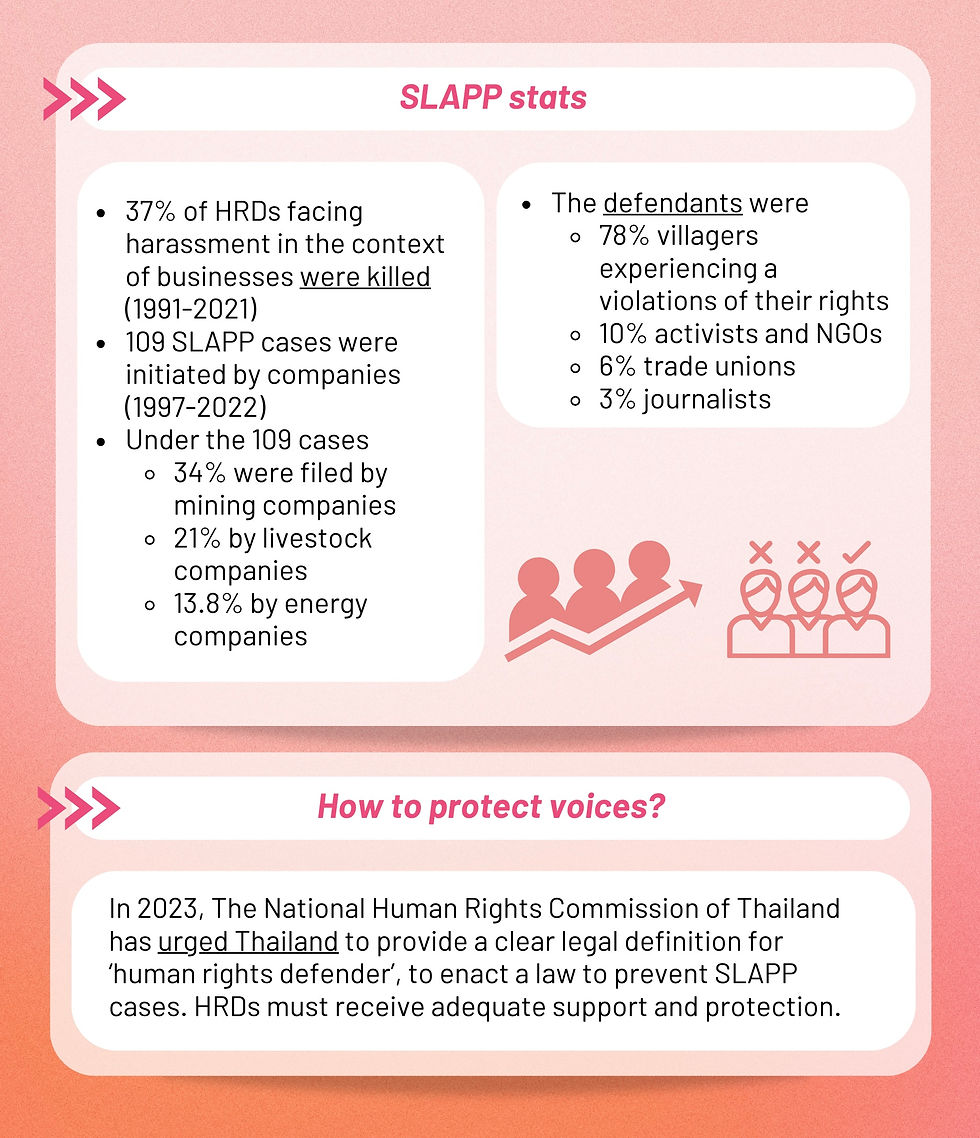 SLAPP stats

- 37% of HRDs facing harassment in the context of businesses were killed (1991-2021)
- 109 SLAPP cases were initiated by companies (1997-2022)
- Under the 109 cases
  - 34% were filed by mining companies
  - 21% by livestock companies
  - 13.8% by energy companies

- The defendants were
  - 78% villagers experiencing a violations of their rights
  - 10% activists and NGOs
  - 6% trade unions
  - 3% journalists

How to protect voices?

In 2023, The National Human Rights Commission of Thailand has urged Thailand to provide a clear legal definition for 'human rights defender', to enact a law to prevent SLAPP cases. HRDs must receive adequate support and protection.